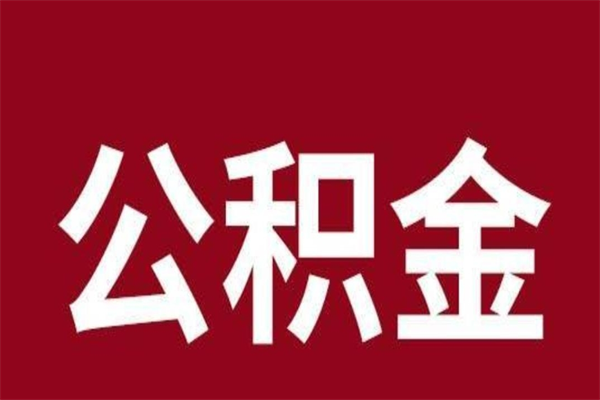 公积金